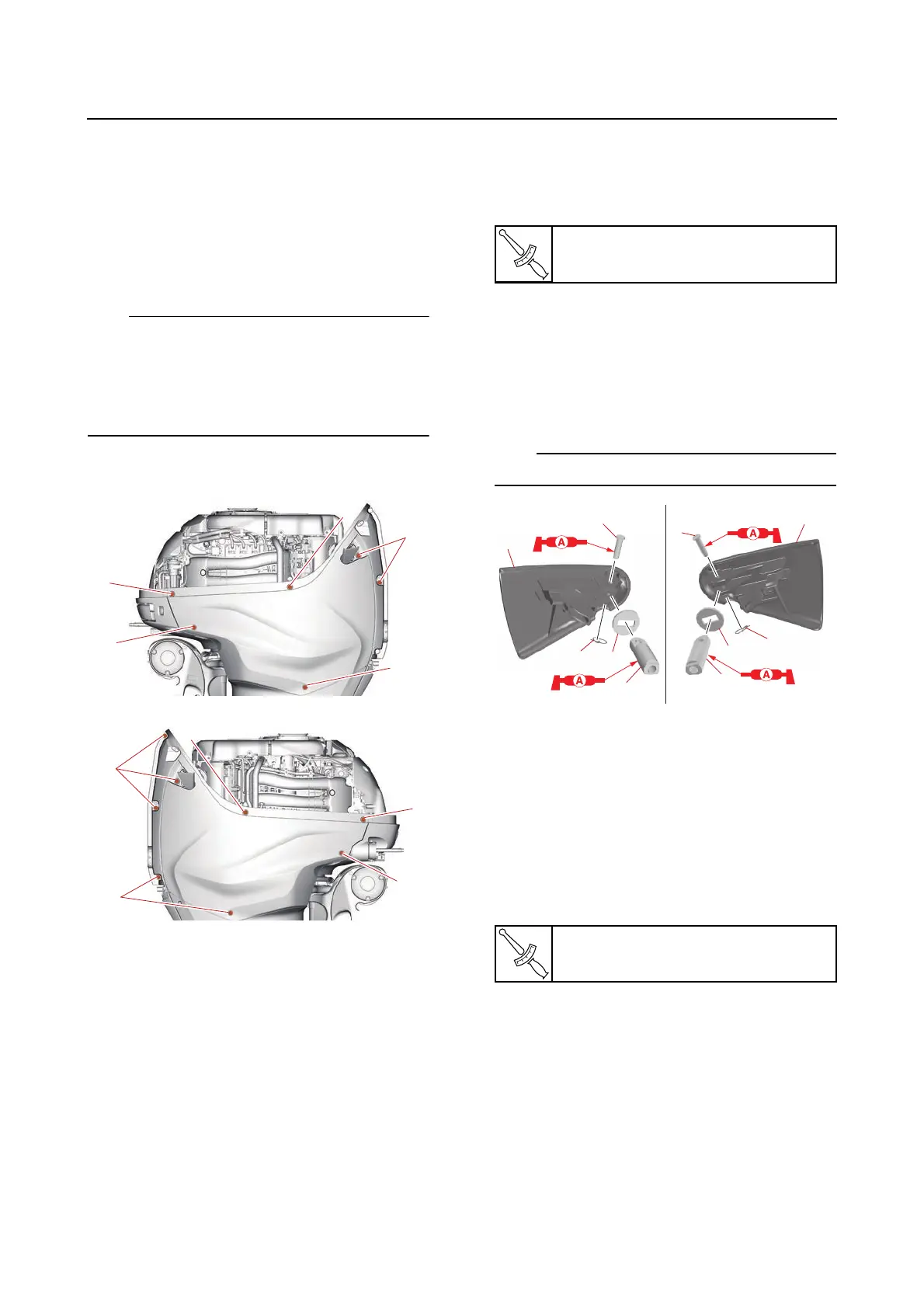 A
A
A
A